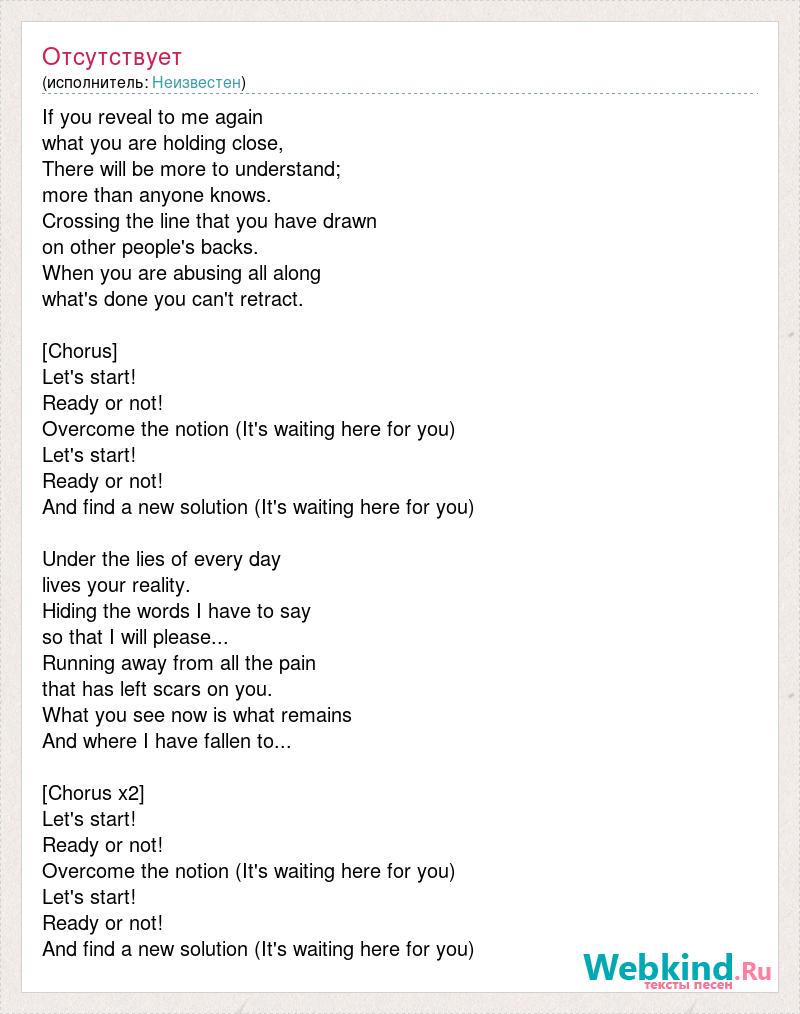 Отсутствует
(исполнитель: Неизвестен)

If you reveal to me again
what you are holding close,
There will be more to understand;
more than anyone knows.
Crossing the line that you have drawn
on other people's backs.
When you are abusing all along
what's done you can't retract.

[Chorus]
Let's start!
Ready or not!
Overcome the notion (It's waiting here for you)
Let's start!
Ready or not!
And find a new solution (It's waiting here for you)

Under the lies of every day
lives your reality.
Hiding the words I have to say
so that I will please...
Running away from all the pain
that has left scars on you.
What you see now is what remains
And where I have fallen to...

[Chorus x2]
Let's start!
Ready or not!
Overcome the notion (It's waiting here for you)
Let's start!
Ready or not!
And find a new solution (It's waiting here for you)

Webkind.Ru
тексты песен